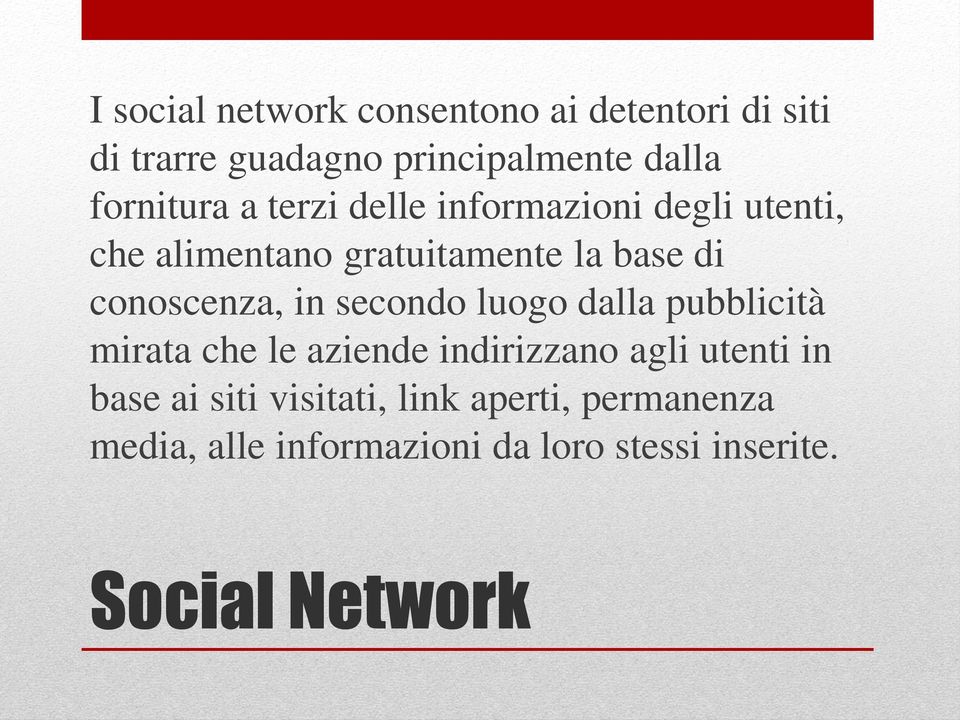 I social network consentono ai detentori di siti di trarre guadagno principalmente dalla fornitura a terzi delle informazioni degli utenti, che alimentano gratuitamente la base di conoscenza, in secondo luogo dalla pubblicità mirata che le aziende indirizzano agli utenti in base ai siti visitati, link aperti, permanenza media, alle informazioni da loro stessi inserite.

Social Network